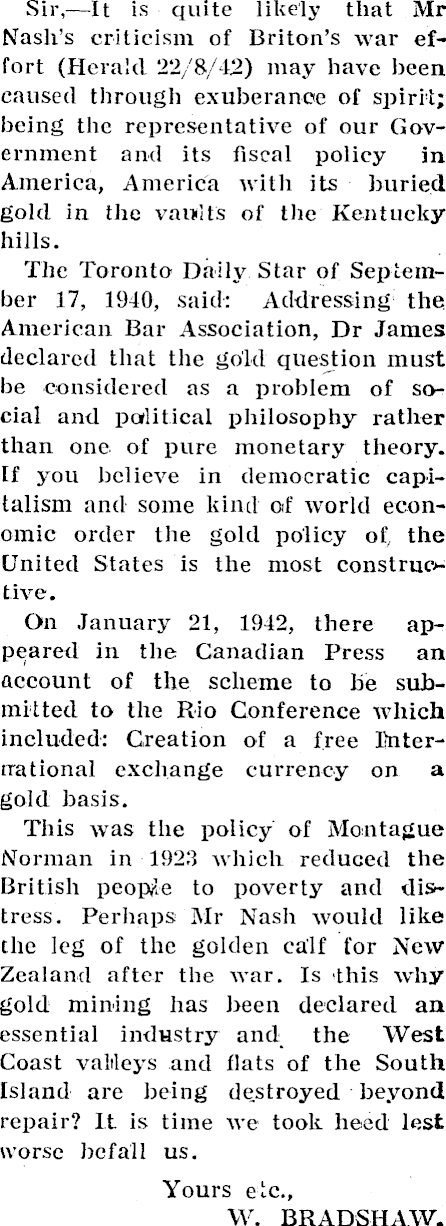 Sir,—It is quite likely that Mr Nash's criticism of Briton's war effort (Herald 22/8/42) may have been caused through exuberance of spirit; being the representative of our Government and its fiscal policy in America, America with its buried gold in the vaults of the Kentucky hills.

The Toronto Daily Star of September 17, 1940, said: Addressing the American Bar Association, Dr James declared that the gold question must be considered as a problem of social and political philosophy rather than one of pure monetary theory. If you believe in democratic capitalism and some kind of world economic order the gold policy of the United States is the most constructive.

On January 21, 1942, there appeared in the Canadian Press an account of the scheme to be submitted to the Rio Conference which included: Creation of a free International exchange currency on a gold basis.

This was the policy of Montague Norman in 1923 which reduced the British people to poverty and distress. Perhaps Mr Nash would like the leg of the golden calf for New Zealand after the war. Is this why gold mining has been declared an essential industry and the West Coast valleys and flats of the South Island are being destroyed beyond repair? It is time we took heed lest worse befall us.

Yours etc.,
W. BRADSHAW.